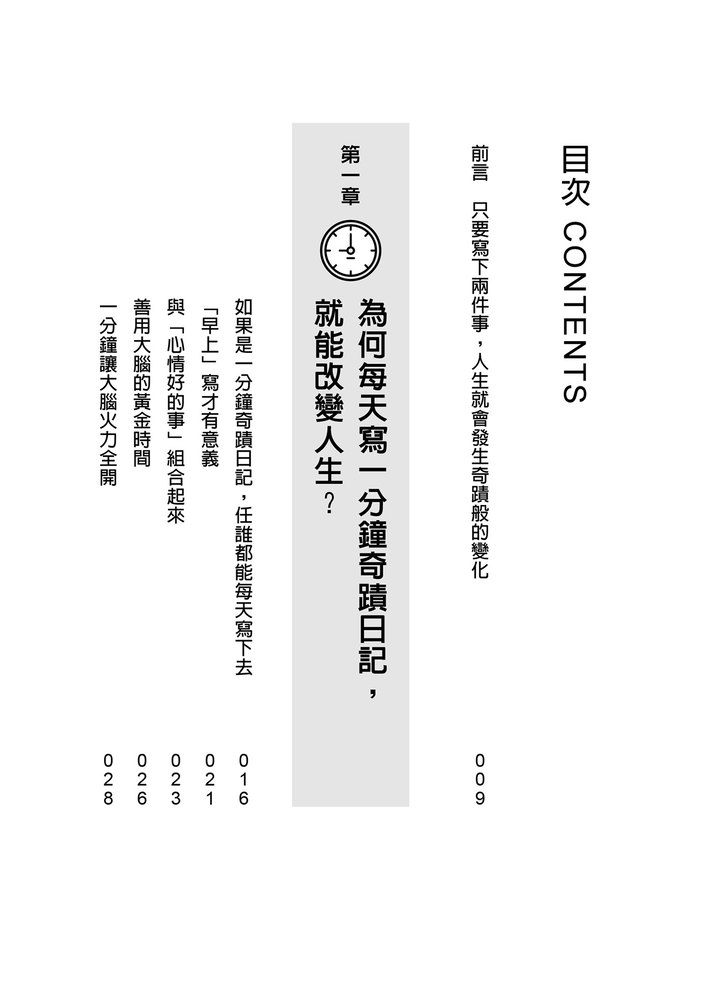 目次 CONTENTS

前言 只要寫下兩件事，人生就會發生奇蹟般的變化 009

第一章

為何每天寫一分鐘奇蹟日記，就能改變人生？

如果是一分鐘奇蹟日記，任誰都能每天寫下去 016
「早上」寫才有意義 021
與「心情好的事」組合起來 023
善用大腦的黃金時間 026
一分鐘讓大腦火力全開 028